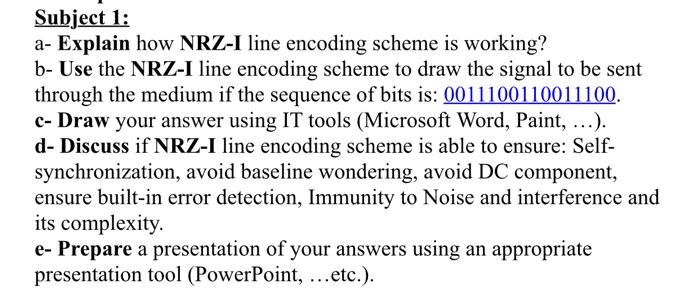 Subject 1:
a- Explain how NRZ-I line encoding scheme is working?
b- Use the NRZ-I line encoding scheme to draw the signal to be sent through the medium if the sequence of bits is: 0011100110011100.
c- Draw your answer using IT tools (Microsoft Word, Paint, …).
d- Discuss if NRZ-I line encoding scheme is able to ensure: Self-synchronization, avoid baseline wondering, avoid DC component, ensure built-in error detection, Immunity to Noise and interference and its complexity.
e- Prepare a presentation of your answers using an appropriate presentation tool (PowerPoint, …etc.).